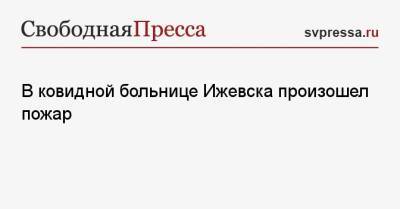 СвободнаяПресса

svpressa.ru

В ковидной больнице Ижевска произошел пожар